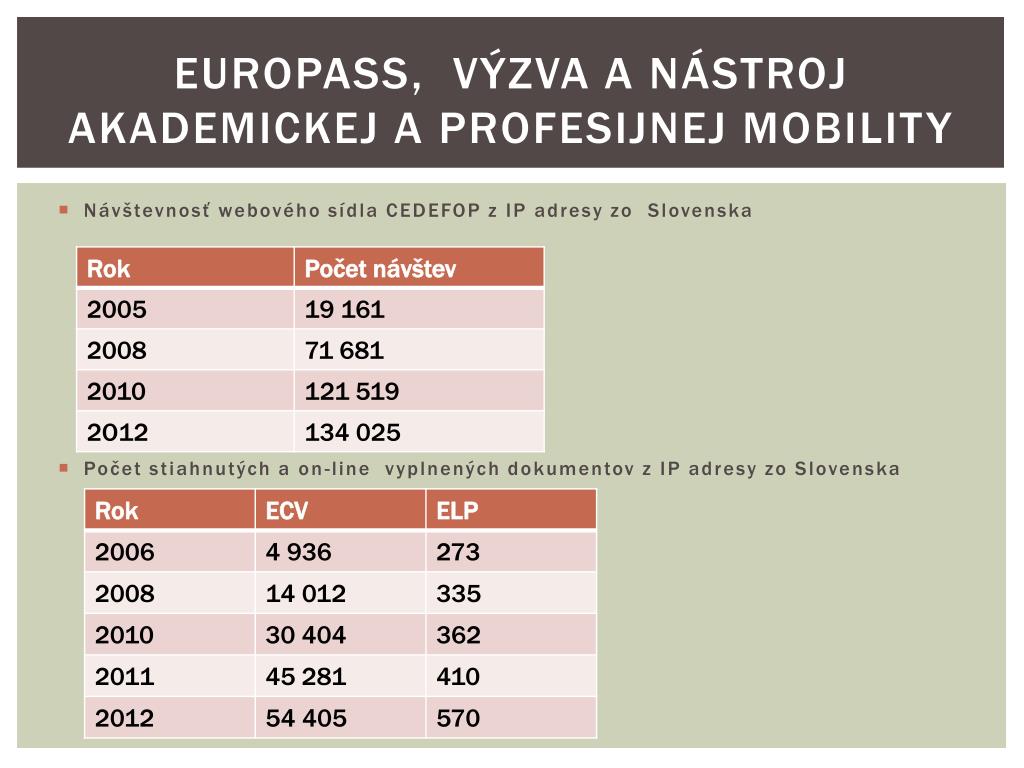 EUROPASS,  VÝZVA A NÁSTROJ AKADEMICKEJ A PROFESIJNEJ MOBILITY

Návštevnosť webového sídla CEDEFOP z IP adresy zo  Slovenska

| Rok | Počet návštev |
|---|---|
| 2005 | 19 161 |
| 2008 | 71 681 |
| 2010 | 121 519 |
| 2012 | 134 025 |

Počet stiahnutých a on-line  vyplnených dokumentov z IP adresy zo Slovenska

| Rok | ECV | ELP |
|---|---|---|
| 2006 | 4 936 | 273 |
| 2008 | 14 012 | 335 |
| 2010 | 30 404 | 362 |
| 2011 | 45 281 | 410 |
| 2012 | 54 405 | 570 |